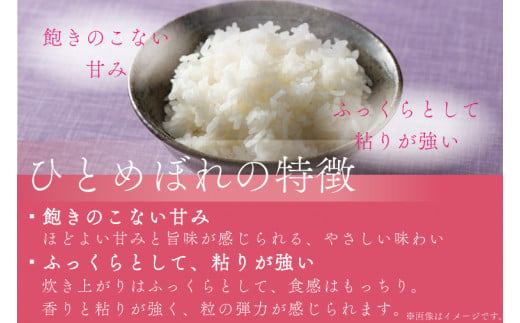 飽きのこない
甘み

ふっくらとして
粘りが強い

ひとめぼれの特徴

▪ 飽きのこない甘み
ほどよい甘みと旨味が感じられる、やさしい味わい

▪ ふっくらとして、粘りが強い
炊き上がりはふっくらとして、食感はもっちり。
香りと粘りが強く、粒の弾力が感じられます。

※画像はイメージです。